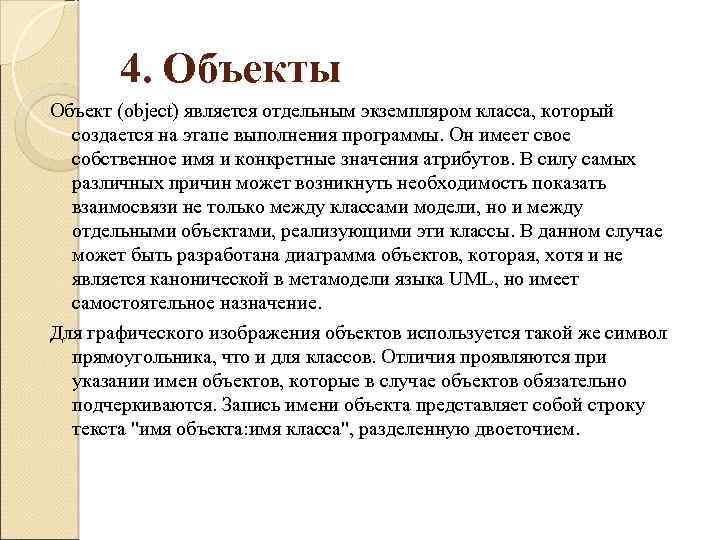 4. Объекты

Объект (object) является отдельным экземпляром класса, который создается на этапе выполнения программы. Он имеет свое собственное имя и конкретные значения атрибутов. В силу самых различных причин может возникнуть необходимость показать взаимосвязи не только между классами модели, но и между отдельными объектами, реализующими эти классы. В данном случае может быть разработана диаграмма объектов, которая, хотя и не является канонической в метамодели языка UML, но имеет самостоятельное назначение.

Для графического изображения объектов используется такой же символ прямоугольника, что и для классов. Отличия проявляются при указании имен объектов, которые в случае объектов обязательно подчеркиваются. Запись имени объекта представляет собой строку текста "имя объекта:имя класса", разделенную двоеточием.